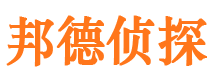 邦德侦探